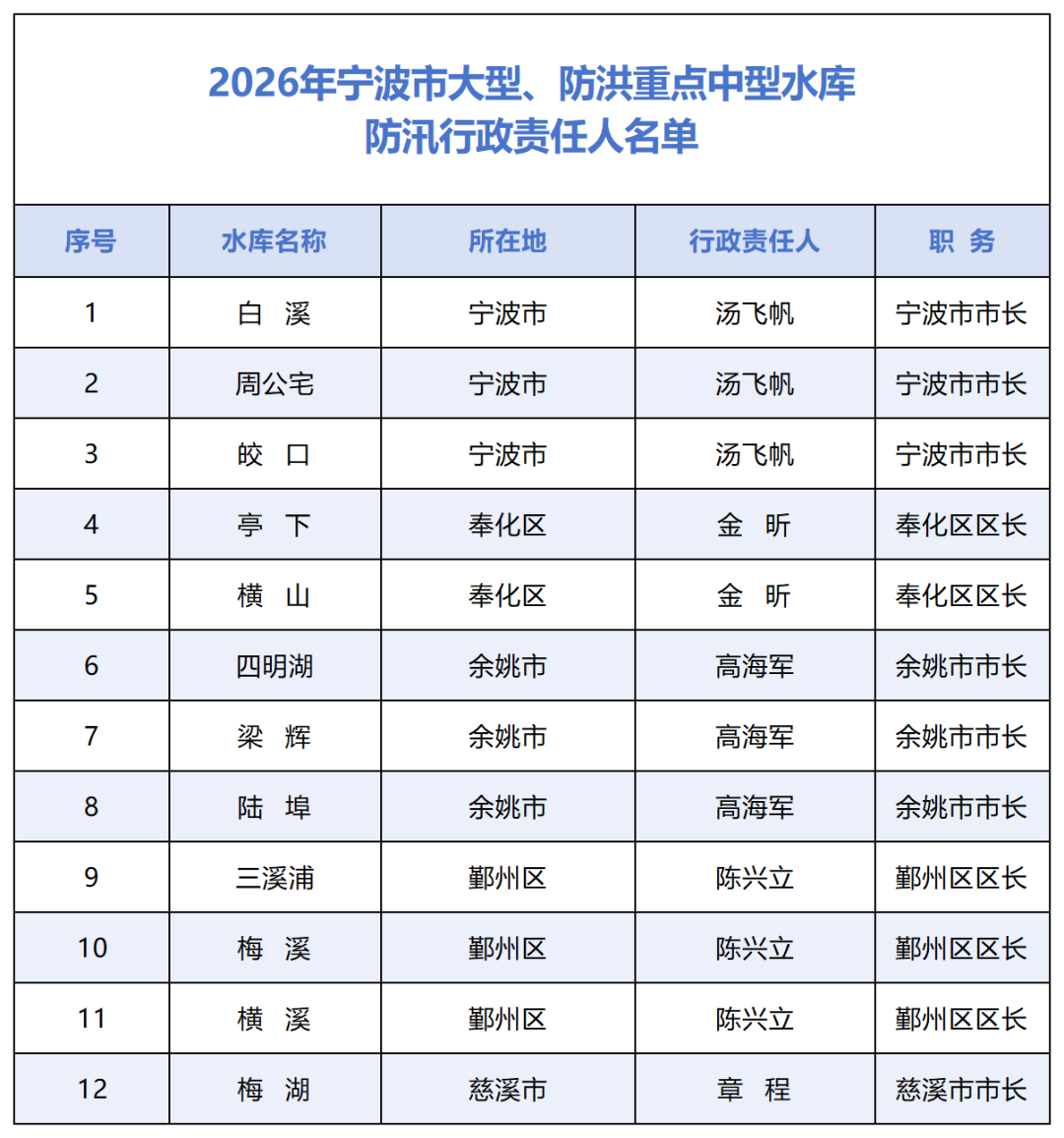 2026年宁波市大型、防洪重点中型水库
防汛行政责任人名单

| 序号 | 水库名称 | 所在地 | 行政责任人 | 职 务 |
|---|---|---|---|---|
| 1 | 白 溪 | 宁波市 | 汤飞帆 | 宁波市市长 |
| 2 | 周公宅 | 宁波市 | 汤飞帆 | 宁波市市长 |
| 3 | 皎 口 | 宁波市 | 汤飞帆 | 宁波市市长 |
| 4 | 亭 下 | 奉化区 | 金 昕 | 奉化区区长 |
| 5 | 横 山 | 奉化区 | 金 昕 | 奉化区区长 |
| 6 | 四明湖 | 余姚市 | 高海军 | 余姚市市长 |
| 7 | 梁 辉 | 余姚市 | 高海军 | 余姚市市长 |
| 8 | 陆 埠 | 余姚市 | 高海军 | 余姚市市长 |
| 9 | 三溪浦 | 鄞州区 | 陈兴立 | 鄞州区区长 |
| 10 | 梅 溪 | 鄞州区 | 陈兴立 | 鄞州区区长 |
| 11 | 横 溪 | 鄞州区 | 陈兴立 | 鄞州区区长 |
| 12 | 梅 湖 | 慈溪市 | 章 程 | 慈溪市市长 |